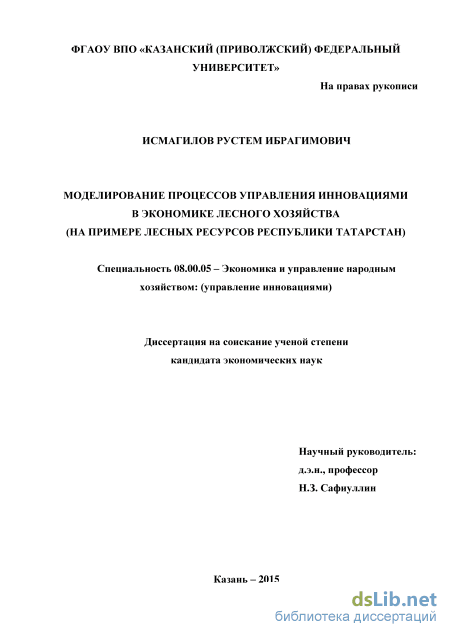 ФГАОУ ВПО «КАЗАНСКИЙ (ПРИВОЛЖСКИЙ) ФЕДЕРАЛЬНЫЙ УНИВЕРСИТЕТ»

На правах рукописи

ИСМАГИЛОВ РУСТЕМ ИБРАГИМОВИЧ

МОДЕЛИРОВАНИЕ ПРОЦЕССОВ УПРАВЛЕНИЯ ИННОВАЦИЯМИ В ЭКОНОМИКЕ ЛЕСНОГО ХОЗЯЙСТВА (НА ПРИМЕРЕ ЛЕСНЫХ РЕСУРСОВ РЕСПУБЛИКИ ТАТАРСТАН)

Специальность 08.00.05 – Экономика и управление народным хозяйством: (управление инновациями)

Диссертация на соискание ученой степени кандидата экономических наук

Научный руководитель:
д.э.н., профессор
Н.З. Сафиуллин

Казань – 2015

dsLib.net
библиотека диссертаций